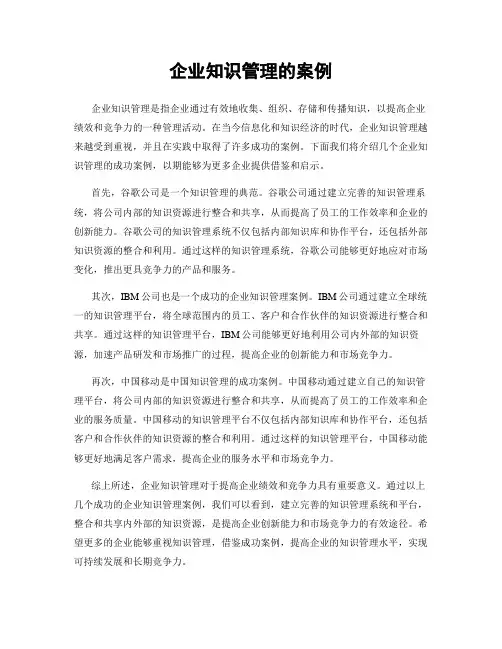 企业知识管理的案例

企业知识管理是指企业通过有效地收集、组织、存储和传播知识，以提高企业绩效和竞争力的一种管理活动。在当今信息化和知识经济的时代，企业知识管理越来越受到重视，并且在实践中取得了许多成功的案例。下面我们将介绍几个企业知识管理的成功案例，以期能够为更多企业提供借鉴和启示。

首先，谷歌公司是一个知识管理的典范。谷歌公司通过建立完善的知识管理系统，将公司内部的知识资源进行整合和共享，从而提高了员工的工作效率和企业的创新能力。谷歌公司的知识管理系统不仅包括内部知识库和协作平台，还包括外部知识资源的整合和利用。通过这样的知识管理系统，谷歌公司能够更好地应对市场变化，推出更具竞争力的产品和服务。

其次，IBM公司也是一个成功的企业知识管理案例。IBM公司通过建立全球统一的知识管理平台，将全球范围内的员工、客户和合作伙伴的知识资源进行整合和共享。通过这样的知识管理平台，IBM公司能够更好地利用公司内外部的知识资源，加速产品研发和市场推广的过程，提高企业的创新能力和市场竞争力。

再次，中国移动是中国知识管理的成功案例。中国移动通过建立自己的知识管理平台，将公司内部的知识资源进行整合和共享，从而提高了员工的工作效率和企业的服务质量。中国移动的知识管理平台不仅包括内部知识库和协作平台，还包括客户和合作伙伴的知识资源的整合和利用。通过这样的知识管理平台，中国移动能够更好地满足客户需求，提高企业的服务水平和市场竞争力。

综上所述，企业知识管理对于提高企业绩效和竞争力具有重要意义。通过以上几个成功的企业知识管理案例，我们可以看到，建立完善的知识管理系统和平台，整合和共享内外部的知识资源，是提高企业创新能力和市场竞争力的有效途径。希望更多的企业能够重视知识管理，借鉴成功案例，提高企业的知识管理水平，实现可持续发展和长期竞争力。